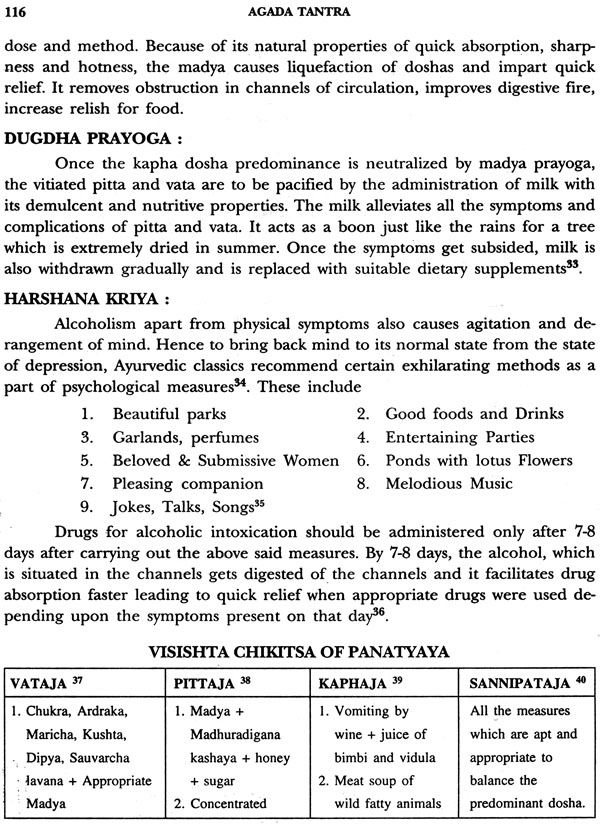 116 AGADA TANTRA

dose and method. Because of its natural properties of quick absorption, sharpness and hotness, the madya causes liquefaction of doshas and impart quick relief. It removes obstruction in channels of circulation, improves digestive fire, increase relish for food.

DUGDHA PRAYOGA :

Once the kapha dosha predominance is neutralized by madya prayoga, the vitiated pitta and vata are to be pacified by the administration of milk with its demulcent and nutritive properties. The milk alleviates all the symptoms and complications of pitta and vata. It acts as a boon just like the rains for a tree which is extremely dried in summer. Once the symptoms get subsided, milk is also withdrawn gradually and is replaced with suitable dietary supplements$^{33}$.

HARSHANA KRIYA :

Alcoholism apart from physical symptoms also causes agitation and derangement of mind. Hence to bring back mind to its normal state from the state of depression, Ayurvedic classics recommend certain exhilarating methods as a part of psychological measures$^{34}$. These include

1. Beautiful parks
2. Good foods and Drinks
3. Garlands, perfumes
4. Entertaining Parties
5. Beloved & Submissive Women
6. Ponds with lotus Flowers
7. Pleasing companion
8. Melodious Music
9. Jokes, Talks, Songs$^{35}$

Drugs for alcoholic intoxication should be administered only after 7-8 days after carrying out the above said measures. By 7-8 days, the alcohol, which is situated in the channels gets digested of the channels and it facilitates drug absorption faster leading to quick relief when appropriate drugs were used depending upon the symptoms present on that day$^{36}$.

VISISHTA CHIKITSA OF PANATYAYA

| VATAJA $^{37}$ | PITTAJA $^{38}$ | KAPHAJA $^{39}$ | SANNIPATAJA $^{40}$ |
|---|---|---|---|
| 1. Chukra, Ardraka, Maricha, Kushta, Dipya, Sauvarcha lavana + Appropriate Madya | 1. Madya + Madhuradigana kashaya + honey + sugar 2. Concentrated | 1. Vomiting by wine + juice of bimbi and vidula 2. Meat soup of wild fatty animals | All the measures which are apt and appropriate to balance the predominant dosha. |